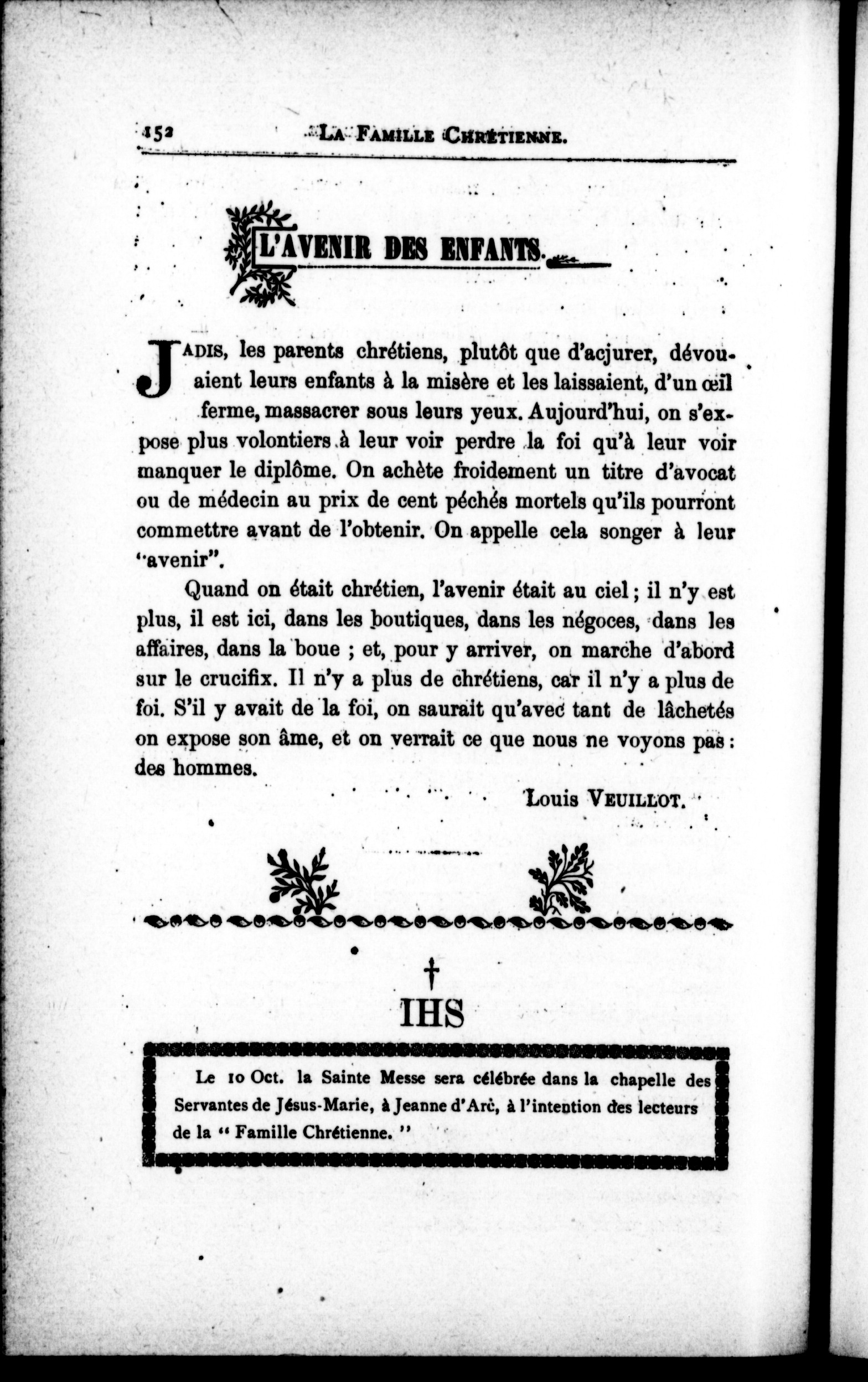 152 LA FAMILLE CHRÉTIENNE.

L'AVENIR DES ENFANTS.

JADIS, les parents chrétiens, plutôt que d'acjurer, dévouaient leurs enfants à la misère et les laissaient, d'un œil ferme, massacrer sous leurs yeux. Aujourd'hui, on s'expose plus volontiers à leur voir perdre la foi qu'à leur voir manquer le diplôme. On achète froidement un titre d'avocat ou de médecin au prix de cent péchés mortels qu'ils pourront commettre avant de l'obtenir. On appelle cela songer à leur "avenir".

Quand on était chrétien, l'avenir était au ciel ; il n'y est plus, il est ici, dans les boutiques, dans les négoces, dans les affaires, dans la boue ; et, pour y arriver, on marche d'abord sur le crucifix. Il n'y a plus de chrétiens, car il n'y a plus de foi. S'il y avait de la foi, on saurait qu'avec tant de lâchetés on expose son âme, et on verrait ce que nous ne voyons pas : des hommes.

Louis VEUILLOT.

†
IHS

Le 10 Oct. la Sainte Messe sera célébrée dans la chapelle des Servantes de Jésus-Marie, à Jeanne d'Arc, à l'intention des lecteurs de la " Famille Chrétienne. "